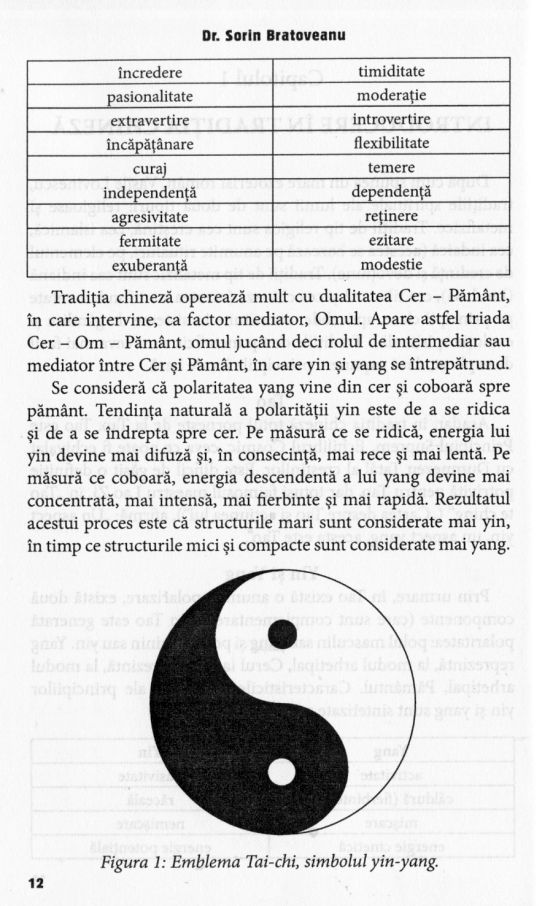 Dr. Sorin Bratoveanu

| încredere | timiditate |
|---|---|
| pasionalitate | moderație |
| extravertire | introvertire |
| încăpățânare | flexibilitate |
| curaj | temere |
| independență | dependență |
| agresivitate | reținere |
| fermitate | ezitare |
| exuberanță | modestie |

Tradiția chineză operează mult cu dualitatea Cer – Pământ, în care intervine, ca factor mediator, Omul. Apare astfel triada Cer – Om – Pământ, omul jucând deci rolul de intermediar sau mediator între Cer și Pământ, în care yin și yang se întrepătrund.

Se consideră că polaritatea yang vine din cer și coboară spre pământ. Tendința naturală a polarității yin este de a se ridica și de a se îndrepta spre cer. Pe măsură ce se ridică, energia lui yin devine mai difuză și, în consecință, mai rece și mai lentă. Pe măsură ce coboară, energia descendentă a lui yang devine mai concentrată, mai intensă, mai fierbinte și mai rapidă. Rezultatul acestui proces este că structurile mari sunt considerate mai yin, în timp ce structurile mici și compacte sunt considerate mai yang.

Figura 1: Emblema Tai-chi, simbolul yin-yang.

12